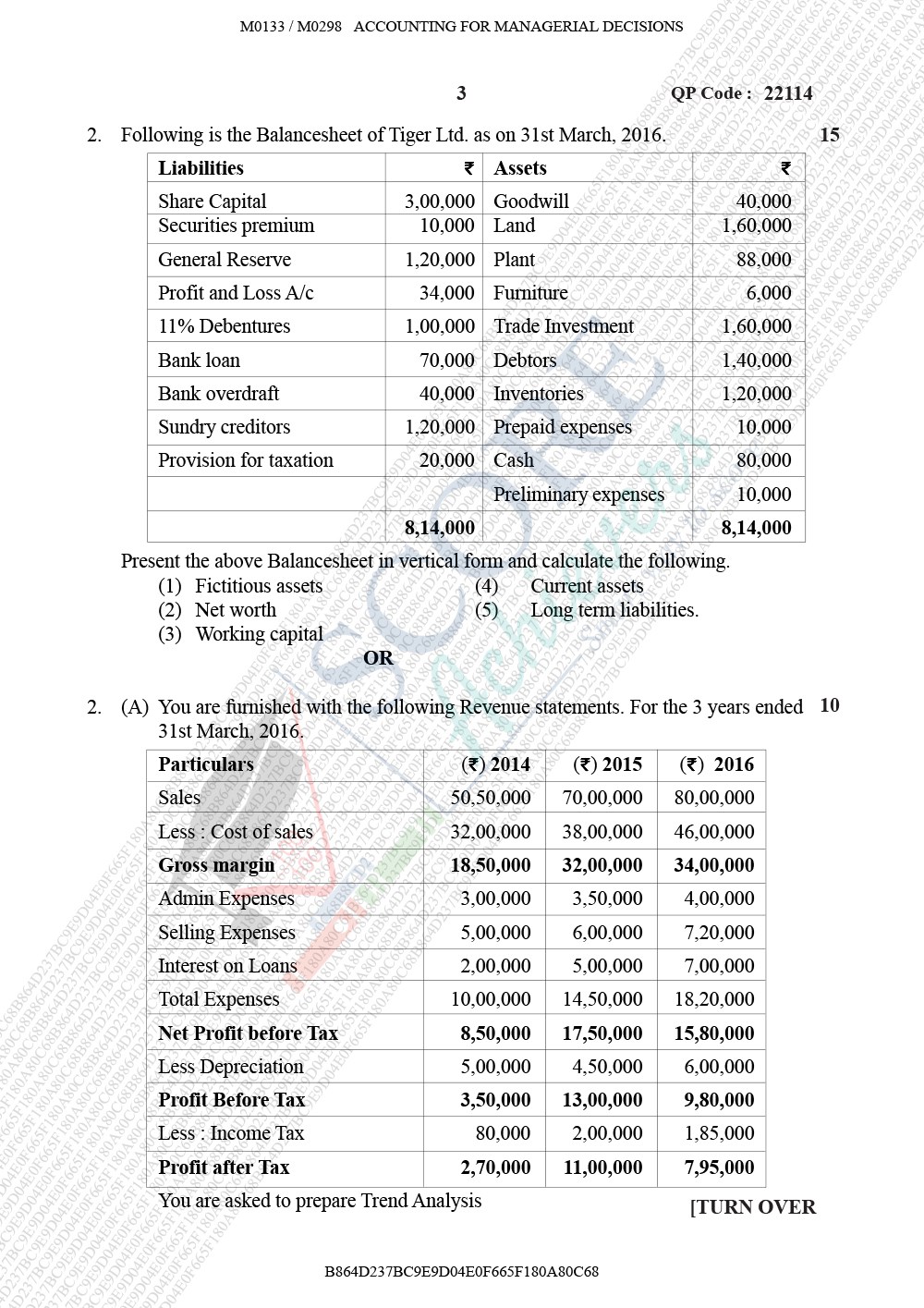 M0133 / M0298 ACCOUNTING FOR MANAGERIAL DECISIONS

3

QP Code : 22114

2. Following is the Balancesheet of Tiger Ltd. as on 31st March, 2016. 15

| Liabilities | ₹ | Assets | ₹ |
|---|---|---|---|
| Share Capital | 3,00,000 | Goodwill | 40,000 |
| Securities premium | 10,000 | Land | 1,60,000 |
| General Reserve | 1,20,000 | Plant | 88,000 |
| Profit and Loss A/c | 34,000 | Furniture | 6,000 |
| 11% Debentures | 1,00,000 | Trade Investment | 1,60,000 |
| Bank loan | 70,000 | Debtors | 1,40,000 |
| Bank overdraft | 40,000 | Inventories | 1,20,000 |
| Sundry creditors | 1,20,000 | Prepaid expenses | 10,000 |
| Provision for taxation | 20,000 | Cash | 80,000 |
| | | Preliminary expenses | 10,000 |
| | 8,14,000 | | 8,14,000 |

Present the above Balancesheet in vertical form and calculate the following.
(1) Fictitious assets
(2) Net worth
(3) Working capital
(4) Current assets
(5) Long term liabilities.

OR

2. (A) You are furnished with the following Revenue statements. For the 3 years ended 31st March, 2016. 10

| Particulars | (₹) 2014 | (₹) 2015 | (₹) 2016 |
|---|---|---|---|
| Sales | 50,50,000 | 70,00,000 | 80,00,000 |
| Less : Cost of sales | 32,00,000 | 38,00,000 | 46,00,000 |
| Gross margin | 18,50,000 | 32,00,000 | 34,00,000 |
| Admin Expenses | 3,00,000 | 3,50,000 | 4,00,000 |
| Selling Expenses | 5,00,000 | 6,00,000 | 7,20,000 |
| Interest on Loans | 2,00,000 | 5,00,000 | 7,00,000 |
| Total Expenses | 10,00,000 | 14,50,000 | 18,20,000 |
| Net Profit before Tax | 8,50,000 | 17,50,000 | 15,80,000 |
| Less Depreciation | 5,00,000 | 4,50,000 | 6,00,000 |
| Profit Before Tax | 3,50,000 | 13,00,000 | 9,80,000 |
| Less : Income Tax | 80,000 | 2,00,000 | 1,85,000 |
| Profit after Tax | 2,70,000 | 11,00,000 | 7,95,000 |

You are asked to prepare Trend Analysis

[TURN OVER

B864D237BC9E9D04E0F665F180A80C68